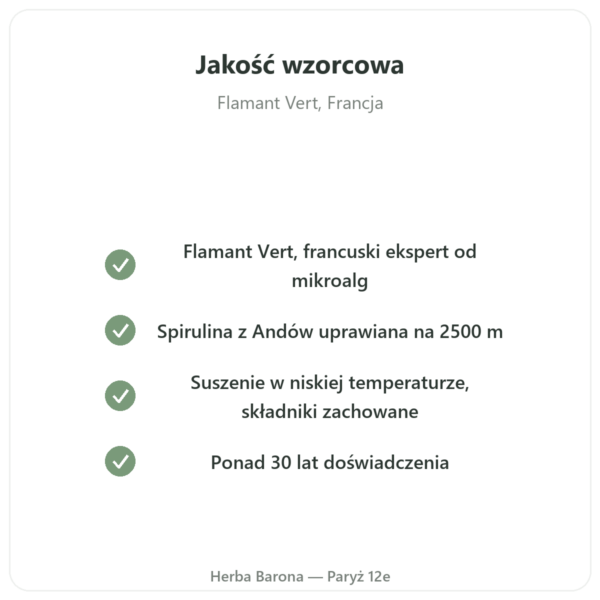 Jakość wzorcowa

Flamant Vert, Francja

Flamant Vert, francuski ekspert od mikroalg

Spirulina z Andów uprawiana na 2500 m

Suszenie w niskiej temperaturze, składniki zachowane

Ponad 30 lat doświadczenia

Herba Barona — Paryż 12e